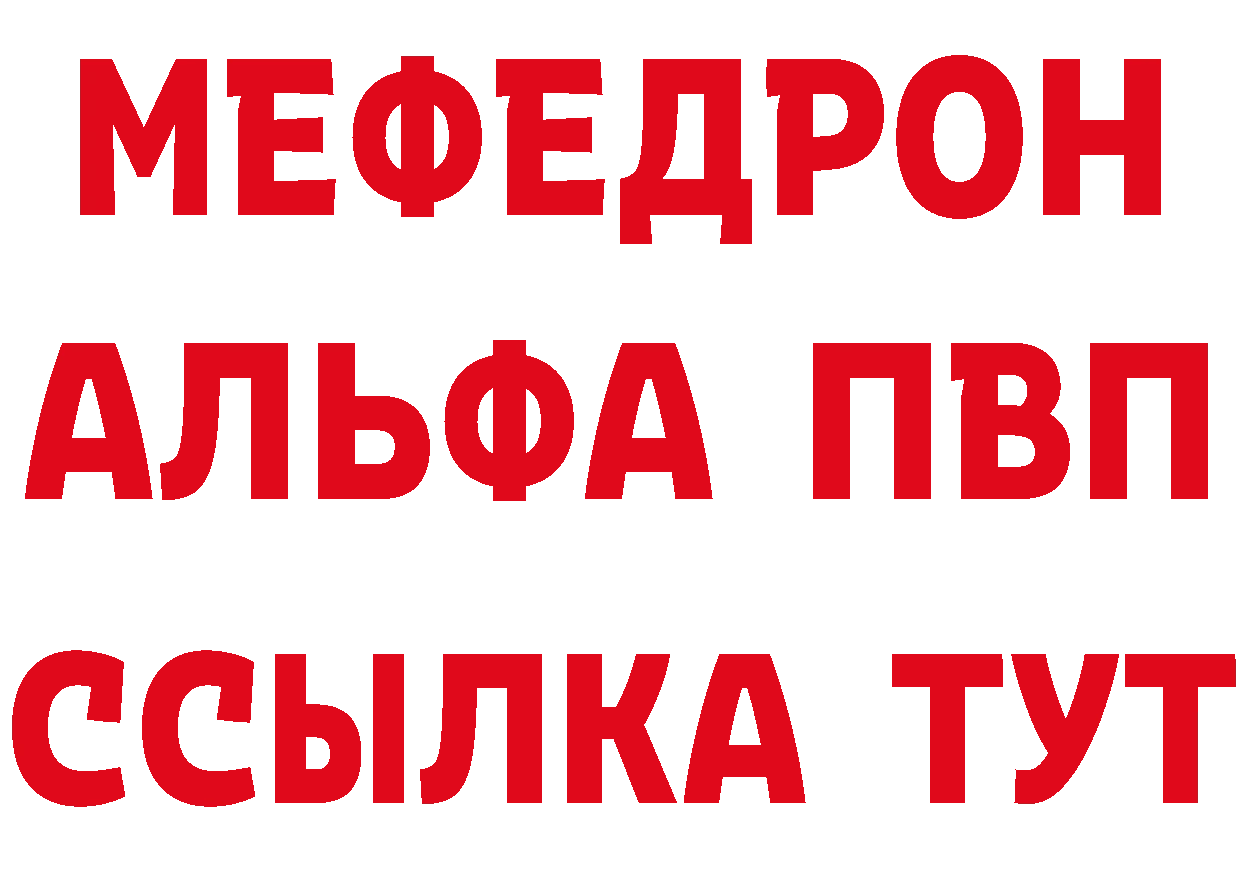 МЕФЕДРОН
АЛЬФА ПВП
ССЫЛКА ТУТ